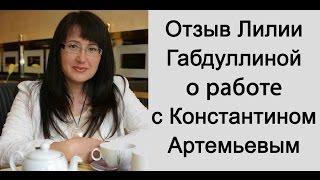 Отзыв Лилии Габдуллиной о работе с Константином Артемьевым